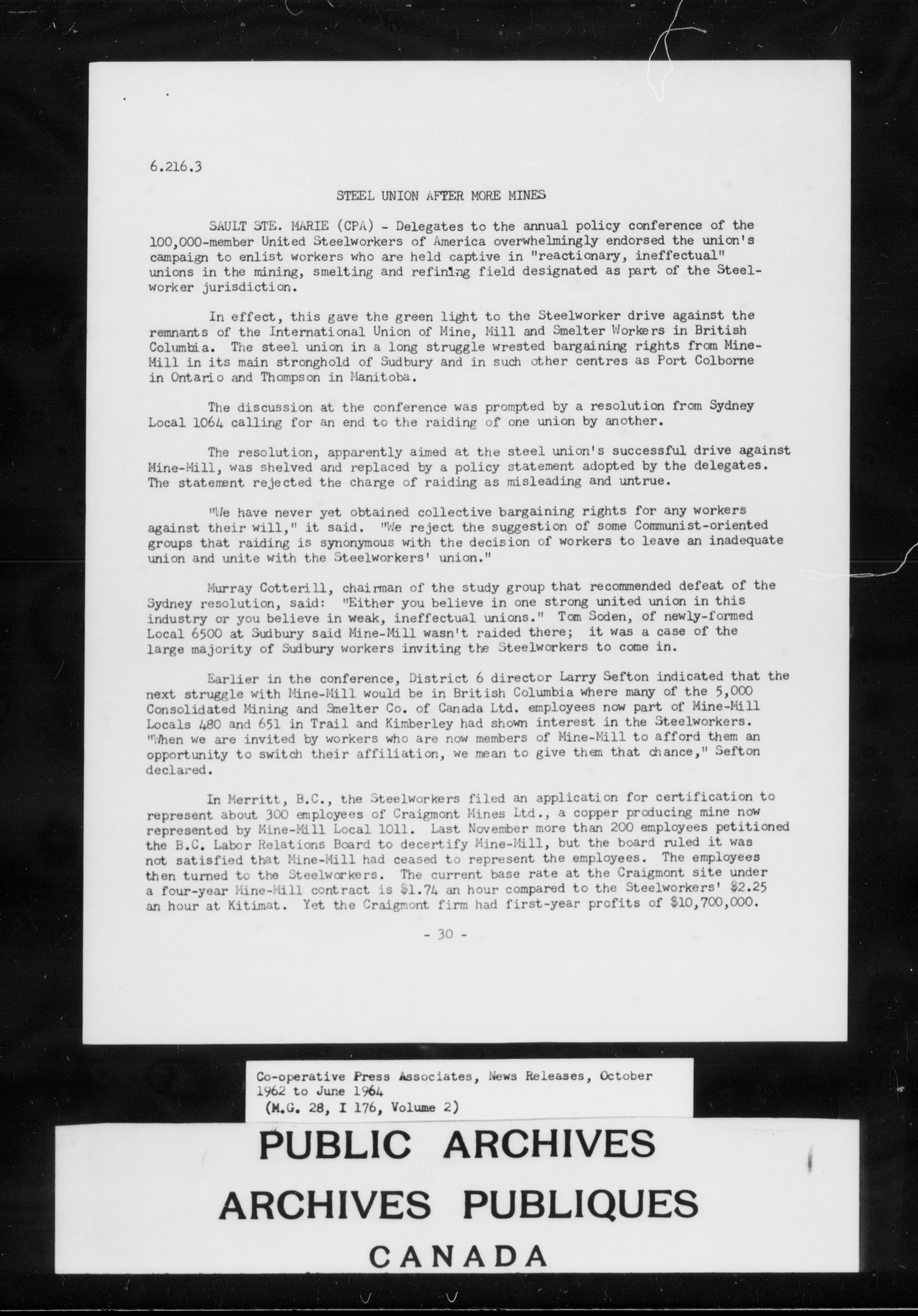 6.216.3

STEEL UNION AFTER MORE MINES

SAULT STE. MARIE (CPA) - Delegates to the annual policy conference of the 100,000-member United Steelworkers of America overwhelmingly endorsed the union's campaign to enlist workers who are held captive in "reactionary, ineffectual" unions in the mining, smelting and refining field designated as part of the Steelworker jurisdiction.

In effect, this gave the green light to the Steelworker drive against the remnants of the International Union of Mine, Mill and Smelter Workers in British Columbia. The steel union in a long struggle wrested bargaining rights from Mine-Mill in its main stronghold of Sudbury and in such other centres as Port Colborne in Ontario and Thompson in Manitoba.

The discussion at the conference was prompted by a resolution from Sydney Local 1064 calling for an end to the raiding of one union by another.

The resolution, apparently aimed at the steel union's successful drive against Mine-Mill, was shelved and replaced by a policy statement adopted by the delegates. The statement rejected the charge of raiding as misleading and untrue.

"We have never yet obtained collective bargaining rights for any workers against their will," it said. "We reject the suggestion of some Communist-oriented groups that raiding is synonymous with the decision of workers to leave an inadequate union and unite with the Steelworkers' union."

Murray Cotterill, chairman of the study group that recommended defeat of the Sydney resolution, said: "Either you believe in one strong united union in this industry or you believe in weak, ineffectual unions." Tom Soden, of newly-formed Local 6500 at Sudbury said Mine-Mill wasn't raided there; it was a case of the large majority of Sudbury workers inviting the Steelworkers to come in.

Earlier in the conference, District 6 director Larry Sefton indicated that the next struggle with Mine-Mill would be in British Columbia where many of the 5,000 Consolidated Mining and Smelter Co. of Canada Ltd. employees now part of Mine-Mill Locals 480 and 651 in Trail and Kimberley had shown interest in the Steelworkers. "When we are invited by workers who are now members of Mine-Mill to afford them an opportunity to switch their affiliation, we mean to give them that chance," Sefton declared.

In Merritt, B.C., the Steelworkers filed an application for certification to represent about 300 employees of Craigmont Mines Ltd., a copper producing mine now represented by Mine-Mill Local 1011. Last November more than 200 employees petitioned the B.C. Labor Relations Board to decertify Mine-Mill, but the board ruled it was not satisfied that Mine-Mill had ceased to represent the employees. The employees then turned to the Steelworkers. The current base rate at the Craigmont site under a four-year Mine-Mill contract is $1.74 an hour compared to the Steelworkers' $2.25 an hour at Kitimat. Yet the Craigmont firm had first-year profits of $10,700,000.

- 30 -

Co-operative Press Associates, News Releases, October 1962 to June 1964
(M.G. 28, I 176, Volume 2)

PUBLIC ARCHIVES
ARCHIVES PUBLIQUES
CANADA